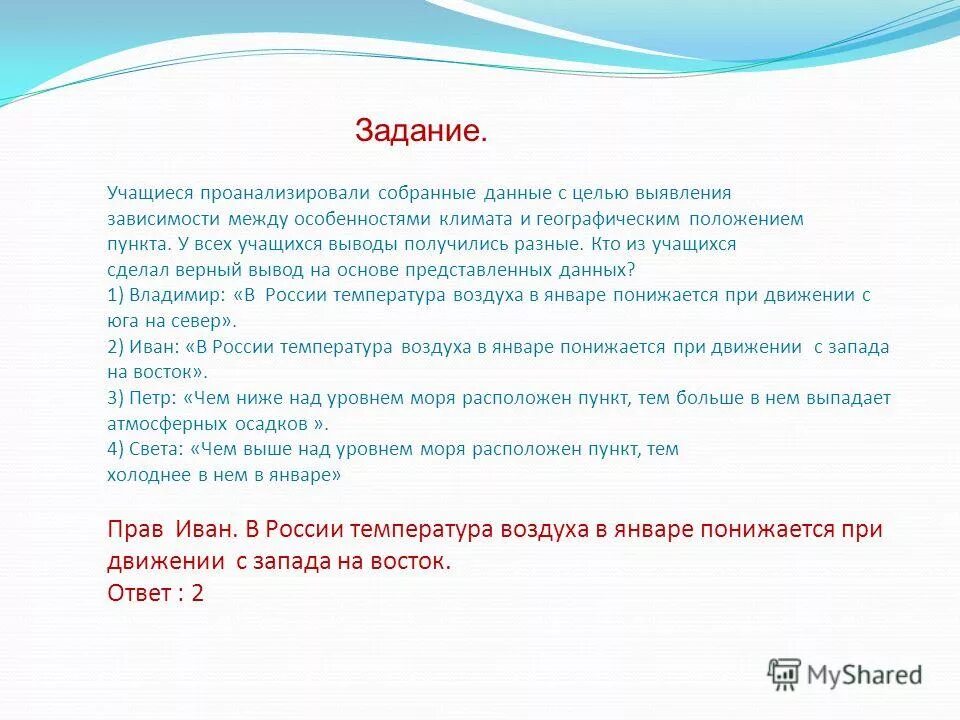 Задание.

Учащиеся проанализировали собранные данные с целью выявления зависимости между особенностями климата и географическим положением пункта. У всех учащихся выводы получились разные. Кто из учащихся сделал верный вывод на основе представленных данных?
1) Владимир: «В России температура воздуха в январе понижается при движении с юга на север».
2) Иван: «В России температура воздуха в январе понижается при движении с запада на восток».
3) Петр: «Чем ниже над уровнем моря расположен пункт, тем больше в нем выпадает атмосферных осадков ».
4) Света: «Чем выше над уровнем моря расположен пункт, тем холоднее в нем в январе»

Прав Иван. В России температура воздуха в январе понижается при движении с запада на восток.
Ответ : 2

MyShared